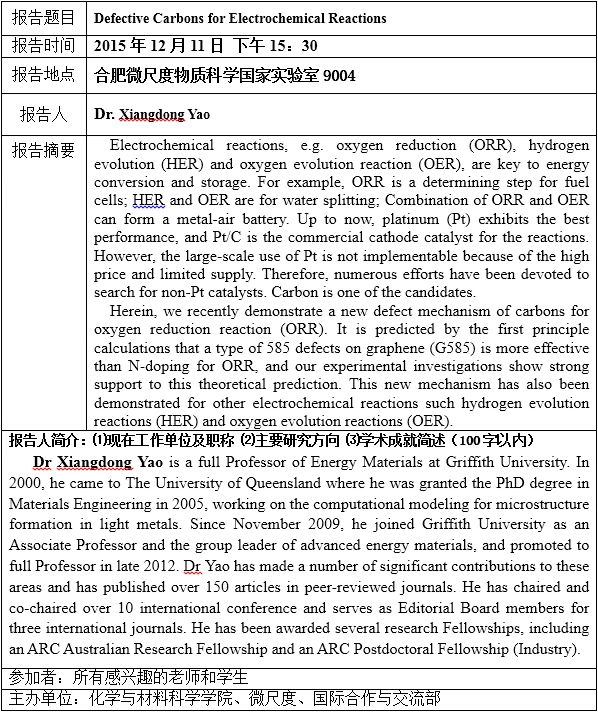 | 报告题目 | Defective Carbons for Electrochemical Reactions |
|---|---|
| 报告时间 | 2015 年 12 月 11 日 下午 15：30 |
| 报告地点 | 合肥微尺度物质科学国家实验室 9004 |
| 报告人 | Dr. Xiangdong Yao |
| 报告摘要 | Electrochemical reactions, e.g. oxygen reduction (ORR), hydrogen evolution (HER) and oxygen evolution reaction (OER), are key to energy conversion and storage. For example, ORR is a determining step for fuel cells; HER and OER are for water splitting; Combination of ORR and OER can form a metal-air battery. Up to now, platinum (Pt) exhibits the best performance, and Pt/C is the commercial cathode catalyst for the reactions. However, the large-scale use of Pt is not implementable because of the high price and limited supply. Therefore, numerous efforts have been devoted to search for non-Pt catalysts. Carbon is one of the candidates. Herein, we recently demonstrate a new defect mechanism of carbons for oxygen reduction reaction (ORR). It is predicted by the first principle calculations that a type of 585 defects on graphene (G585) is more effective than N-doping for ORR, and our experimental investigations show strong support to this theoretical prediction. This new mechanism has also been demonstrated for other electrochemical reactions such hydrogen evolution reactions (HER) and oxygen evolution reactions (OER). |

报告人简介：⑴现在工作单位及职称 ⑵主要研究方向 ⑶学术成就简述（100字以内）

Dr Xiangdong Yao is a full Professor of Energy Materials at Griffith University. In 2000, he came to The University of Queensland where he was granted the PhD degree in Materials Engineering in 2005, working on the computational modeling for microstructure formation in light metals. Since November 2009, he joined Griffith University as an Associate Professor and the group leader of advanced energy materials, and promoted to full Professor in late 2012. Dr Yao has made a number of significant contributions to these areas and has published over 150 articles in peer-reviewed journals. He has chaired and co-chaired over 10 international conference and serves as Editorial Board members for three international journals. He has been awarded several research Fellowships, including an ARC Australian Research Fellowship and an ARC Postdoctoral Fellowship (Industry).

参加者：所有感兴趣的老师和学生

主办单位：化学与材料科学学院、微尺度、国际合作与交流部